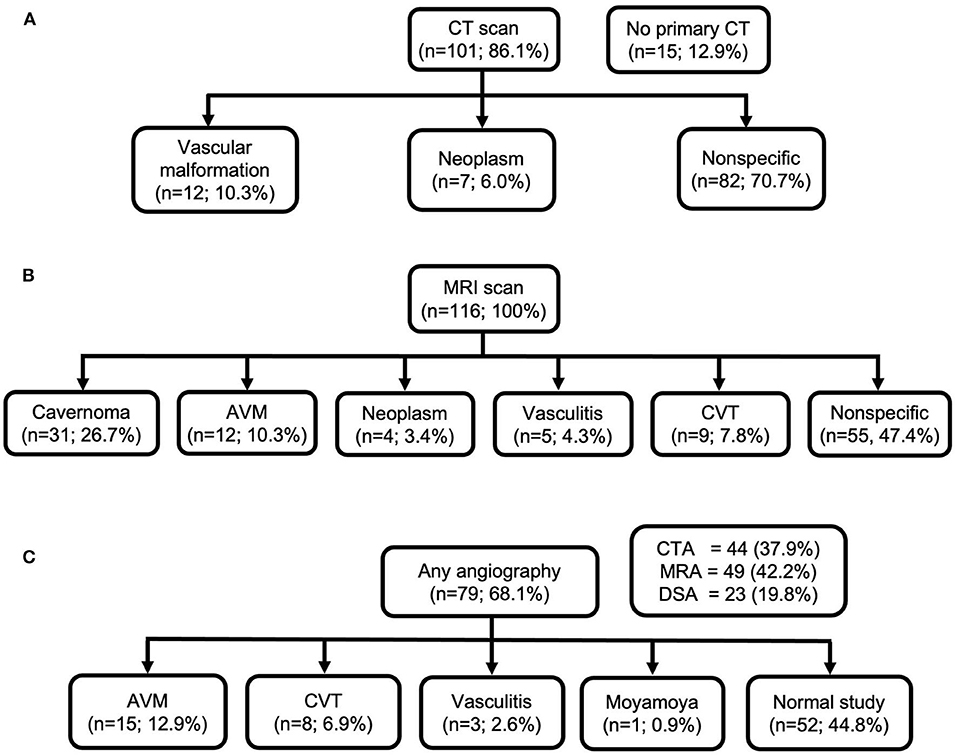 A

CT scan (n=101; 86.1%)

No primary CT (n=15; 12.9%)

Vascular malformation (n=12; 10.3%)

Neoplasm (n=7; 6.0%)

Nonspecific (n=82; 70.7%)

B

MRI scan (n=116; 100%)

Cavernoma (n=31; 26.7%)

AVM (n=12; 10.3%)

Neoplasm (n=4; 3.4%)

Vasculitis (n=5; 4.3%)

CVT (n=9; 7.8%)

Nonspecific (n=55, 47.4%)

C

Any angiography (n=79; 68.1%)

CTA = 44 (37.9%)
MRA = 49 (42.2%)
DSA = 23 (19.8%)

AVM (n=15; 12.9%)

CVT (n=8; 6.9%)

Vasculitis (n=3; 2.6%)

Moyamoya (n=1; 0.9%)

Normal study (n=52; 44.8%)